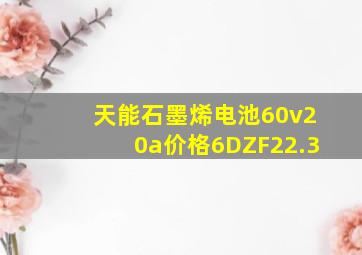 天能石墨烯电池60v20a价格6DZF22.3